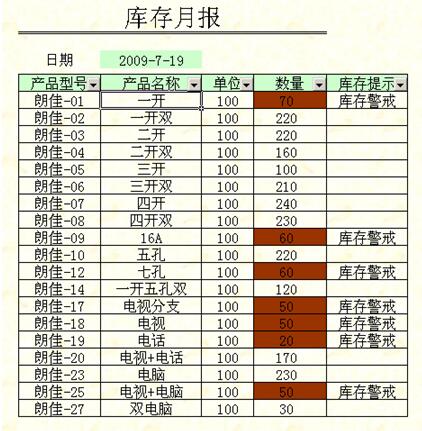 库存月报

日期 2009-7-19

| 产品型号 | 产品名称 | 单位 | 数量 | 库存提示 |
|---|---|---|---|---|
| 朗佳-01 | 一开 | 100 | 70 | 库存警戒 |
| 朗佳-02 | 一开双 | 100 | 220 | |
| 朗佳-03 | 二开 | 100 | 220 | |
| 朗佳-04 | 二开双 | 100 | 160 | |
| 朗佳-05 | 三开 | 100 | 100 | |
| 朗佳-06 | 三开双 | 100 | 210 | |
| 朗佳-07 | 四开 | 100 | 240 | |
| 朗佳-08 | 四开双 | 100 | 230 | |
| 朗佳-09 | 16A | 100 | 60 | 库存警戒 |
| 朗佳-10 | 五孔 | 100 | 220 | |
| 朗佳-12 | 七孔 | 100 | 60 | 库存警戒 |
| 朗佳-14 | 一开五孔双 | 100 | 120 | |
| 朗佳-17 | 电视分支 | 100 | 50 | 库存警戒 |
| 朗佳-18 | 电视 | 100 | 50 | 库存警戒 |
| 朗佳-19 | 电话 | 100 | 20 | 库存警戒 |
| 朗佳-20 | 电视+电话 | 100 | 170 | |
| 朗佳-23 | 电脑 | 100 | 230 | |
| 朗佳-25 | 电视+电脑 | 100 | 50 | 库存警戒 |
| 朗佳-27 | 双电脑 | 100 | 30 | |